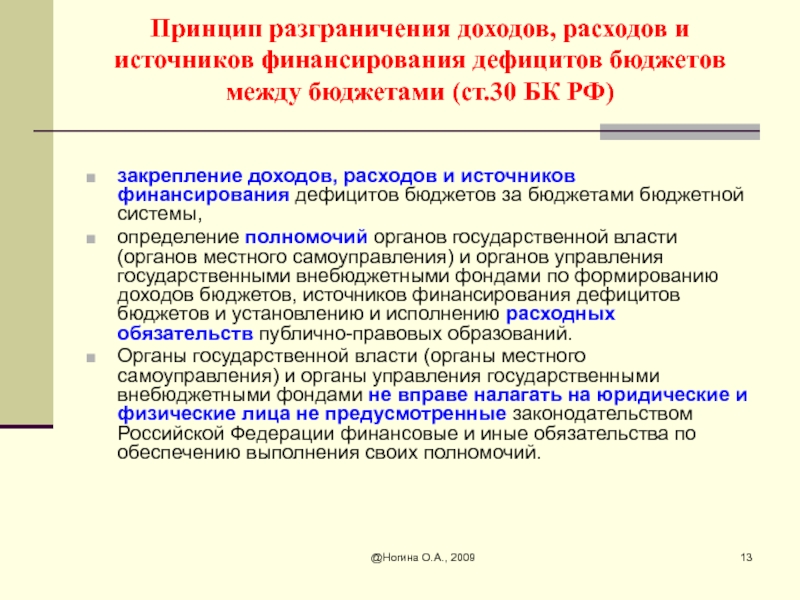 Принцип разграничения доходов, расходов и источников финансирования дефицитов бюджетов между бюджетами (ст.30 БК РФ)

закрепление доходов, расходов и источников финансирования дефицитов бюджетов за бюджетами бюджетной системы,

определение полномочий органов государственной власти (органов местного самоуправления) и органов управления государственными внебюджетными фондами по формированию доходов бюджетов, источников финансирования дефицитов бюджетов и установлению и исполнению расходных обязательств публично-правовых образований.

Органы государственной власти (органы местного самоуправления) и органы управления государственными внебюджетными фондами не вправе налагать на юридические и физические лица не предусмотренные законодательством Российской Федерации финансовые и иные обязательства по обеспечению выполнения своих полномочий.

@Ногина О.А., 2009

13